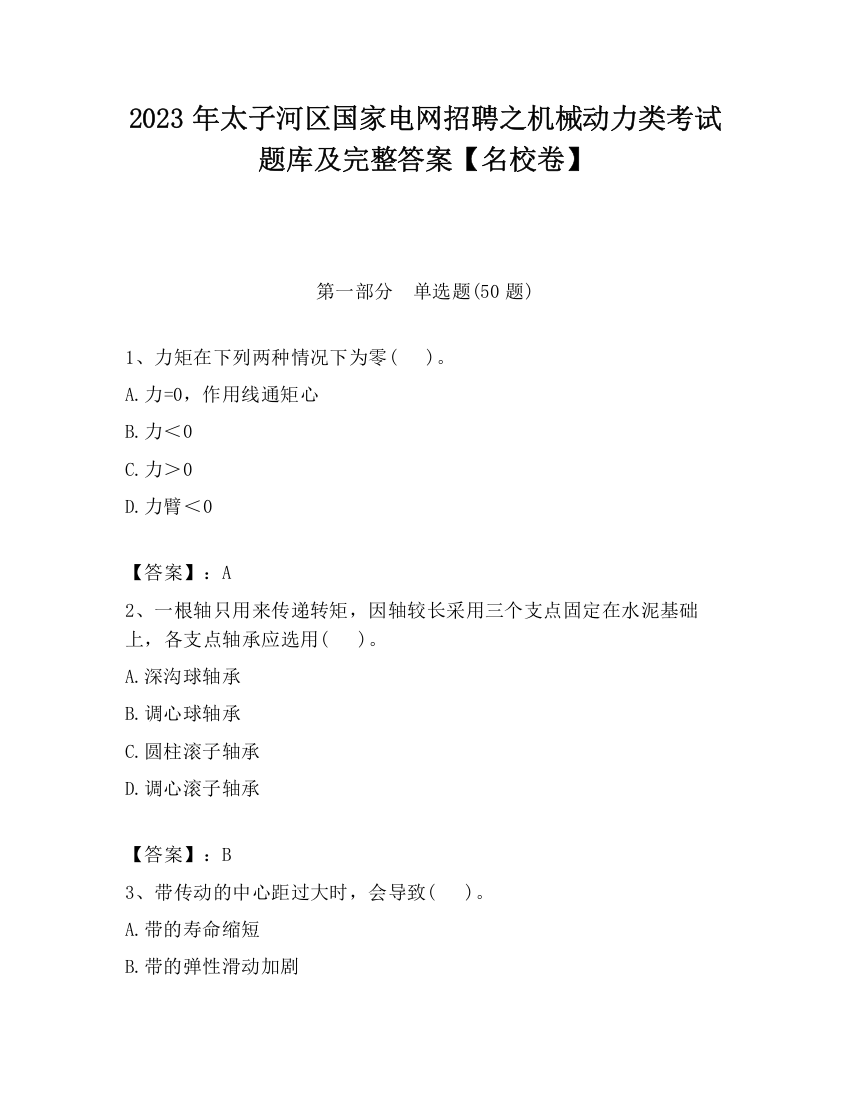 2023 年太子河区国家电网招聘之机械动力类考试题库及完整答案【名校卷】

第一部分　单选题(50 题)

1、力矩在下列两种情况下为零(　　)。

A. 力=0，作用线通矩心

B. 力＜0

C. 力＞0

D. 力臂＜0

【答案】：A

2、一根轴只用来传递转矩，因轴较长采用三个支点固定在水泥基础上，各支点轴承应选用(　　)。

A. 深沟球轴承

B. 调心球轴承

C. 圆柱滚子轴承

D. 调心滚子轴承

【答案】：B

3、带传动的中心距过大时，会导致(　　)。

A. 带的寿命缩短

B. 带的弹性滑动加剧